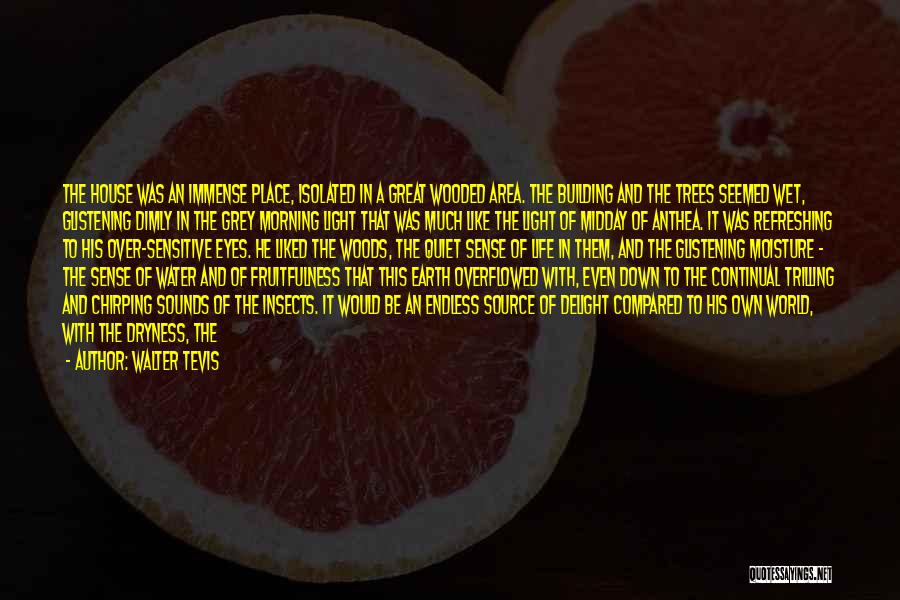 THE HOUSE WAS AN IMMENSE PLACE, ISOLATED IN A GREAT WOODED AREA. THE BUILDING AND THE TREES SEEMED WET, GLISTENING DIMLY IN THE GREY MORNING LIGHT THAT WAS MUCH LIKE THE LIGHT OF MIDDAY OF ANTHEA. IT WAS REFRESHING TO HIS OVER-SENSITIVE EYES. HE LIKED THE WOODS, THE QUIET SENSE OF LIFE IN THEM, AND THE GLISTENING MOISTURE - THE SENSE OF WATER AND OF FRUITFULNESS THAT THIS EARTH OVERFLOWED WITH, EVEN DOWN TO THE CONTINUAL TRILLING AND CHIRPING SOUNDS OF THE INSECTS. IT WOULD BE AN ENDLESS SOURCE OF DELIGHT COMPARED TO HIS OWN WORLD, WITH THE DRYNESS, THE

- AUTHOR: WALTER TEVIS

QUOTESSAYINGS.NET